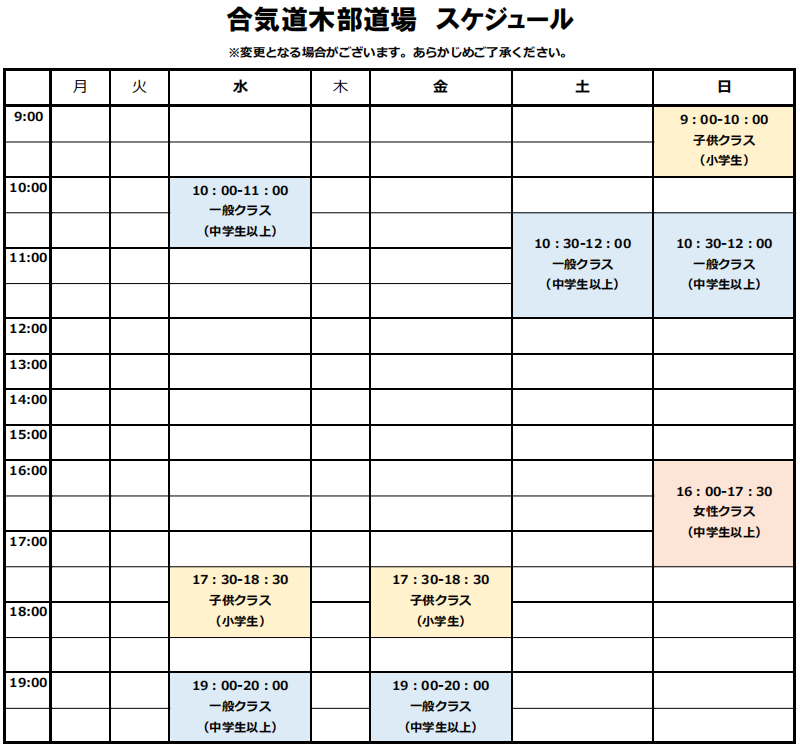 合気道木部道場　スケジュール

※変更となる場合がございます。あらかじめご了承ください。

| | 月 | 火 | 水 | 木 | 金 | 土 | 日 |
|---|---|---|---|---|---|---|---|
| 9:00 | | | | | | | 9：00-10：00 子供クラス （小学生） |
| 10:00 | | | 10：00-11：00 一般クラス （中学生以上） | | | 10：30-12：00 一般クラス （中学生以上） | 10：30-12：00 一般クラス （中学生以上） |
| 11:00 | | | | | | | |
| 12:00 | | | | | | | |
| 13:00 | | | | | | | |
| 14:00 | | | | | | | |
| 15:00 | | | | | | | |
| 16:00 | | | | | | | 16：00-17：30 女性クラス （中学生以上） |
| 17:00 | | | 17：30-18：30 子供クラス （小学生） | | 17：30-18：30 子供クラス （小学生） | | |
| 18:00 | | | | | | | |
| 19:00 | | | 19：00-20：00 一般クラス （中学生以上） | | 19：00-20：00 一般クラス （中学生以上） | | |